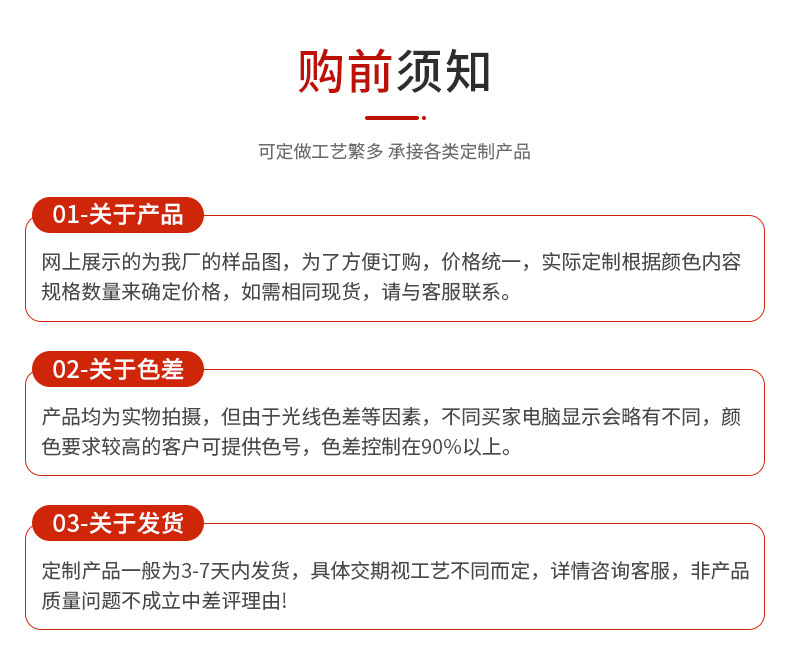 购前须知

可定做工艺繁多 承接各类定制产品

01-关于产品

网上展示的为我厂的样品图，为了方便订购，价格统一，实际定制根据颜色内容规格数量来确定价格，如需相同现货，请与客服联系。

02-关于色差

产品均为实物拍摄，但由于光线色差等因素，不同买家电脑显示会略有不同，颜色要求较高的客户可提供色号，色差控制在90%以上。

03-关于发货

定制产品一般为3-7天内发货，具体交期视工艺不同而定，详情咨询客服，非产品质量问题不成立中差评理由!